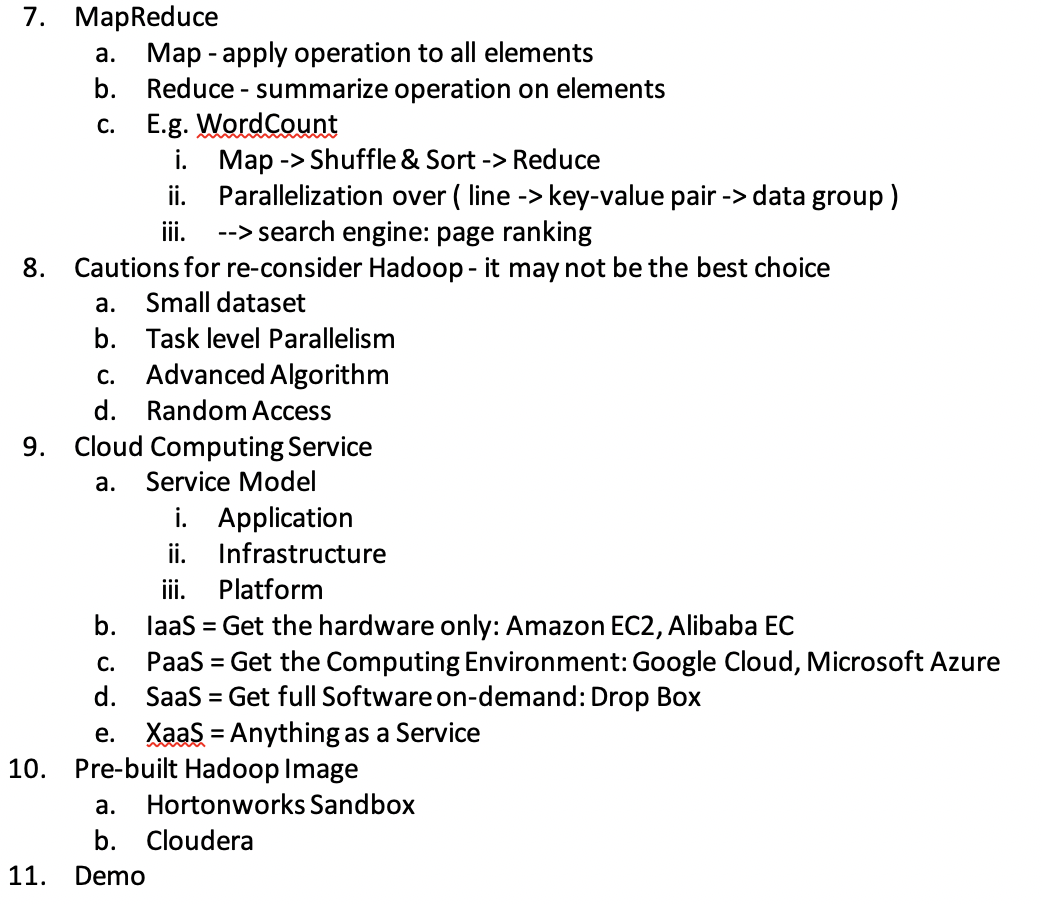 7. MapReduce
a. Map - apply operation to all elements
b. Reduce - summarize operation on elements
c. E.g. WordCount
i. Map -> Shuffle & Sort -> Reduce
ii. Parallelization over ( line -> key-value pair -> data group )
iii. --> search engine: page ranking
8. Cautions for re-consider Hadoop - it may not be the best choice
a. Small dataset
b. Task level Parallelism
c. Advanced Algorithm
d. Random Access
9. Cloud Computing Service
a. Service Model
i. Application
ii. Infrastructure
iii. Platform
b. IaaS = Get the hardware only: Amazon EC2, Alibaba EC
c. PaaS = Get the Computing Environment: Google Cloud, Microsoft Azure
d. SaaS = Get full Software on-demand: Drop Box
e. XaaS = Anything as a Service
10. Pre-built Hadoop Image
a. Hortonworks Sandbox
b. Cloudera
11. Demo